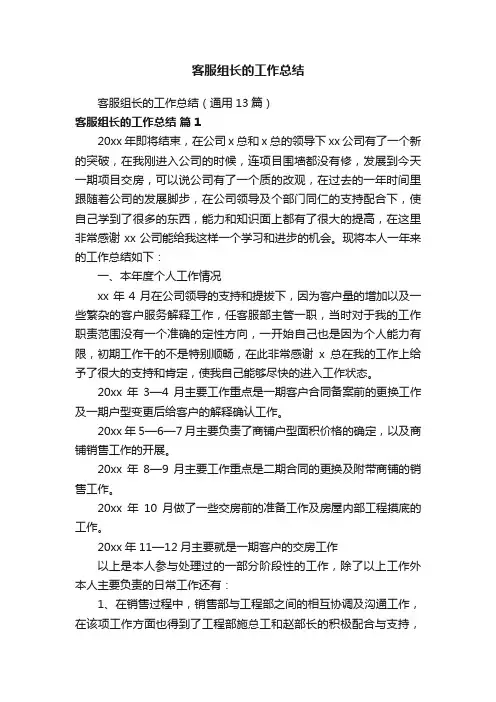 客服组长的工作总结

客服组长的工作总结（通用 13 篇）

客服组长的工作总结 篇 1

20xx 年即将结束，在公司 x 总和 x 总的领导下 xx 公司有了一个新的突破，在我刚进入公司的时候，连项目围墙都没有修，发展到今天一期项目交房，可以说公司有了一个质的改观，在过去的一年时间里跟随着公司的发展脚步，在公司领导及个部门同仁的支持配合下，使自己学到了很多的东西，能力和知识面上都有了很大的提高，在这里非常感谢 xx 公司能给我这样一个学习和进步的机会。现将本人一年来的工作总结如下：

一、本年度个人工作情况

xx 年 4 月在公司领导的支持和提拔下，因为客户量的增加以及一些繁杂的客户服务解释工作，任客服部主管一职，当时对于我的工作职责范围没有一个准确的定性方向，一开始自己也是因为个人能力有限，初期工作干的不是特别顺畅，在此非常感谢 x 总在我的工作上给予了很大的支持和肯定，使我自己能够尽快的进入工作状态。

20xx 年 3—4 月主要工作重点是一期客户合同备案前的更换工作及一期户型变更后给客户的解释确认工作。

20xx 年 5—6—7 月主要负责了商铺户型面积价格的确定，以及商铺销售工作的开展。

20xx 年 8—9 月主要工作重点是二期合同的更换及附带商铺的销售工作。

20xx 年 10 月做了一些交房前的准备工作及房屋内部工程摸底的工作。

20xx 年 11—12 月主要就是一期客户的交房工作

以上是本人参与处理过的一部分阶段性的工作，除了以上工作外本人主要负责的日常工作还有：

1、在销售过程中，销售部与工程部之间的相互协调及沟通工作，在该项工作方面也得到了工程部施总工和赵部长的积极配合与支持，